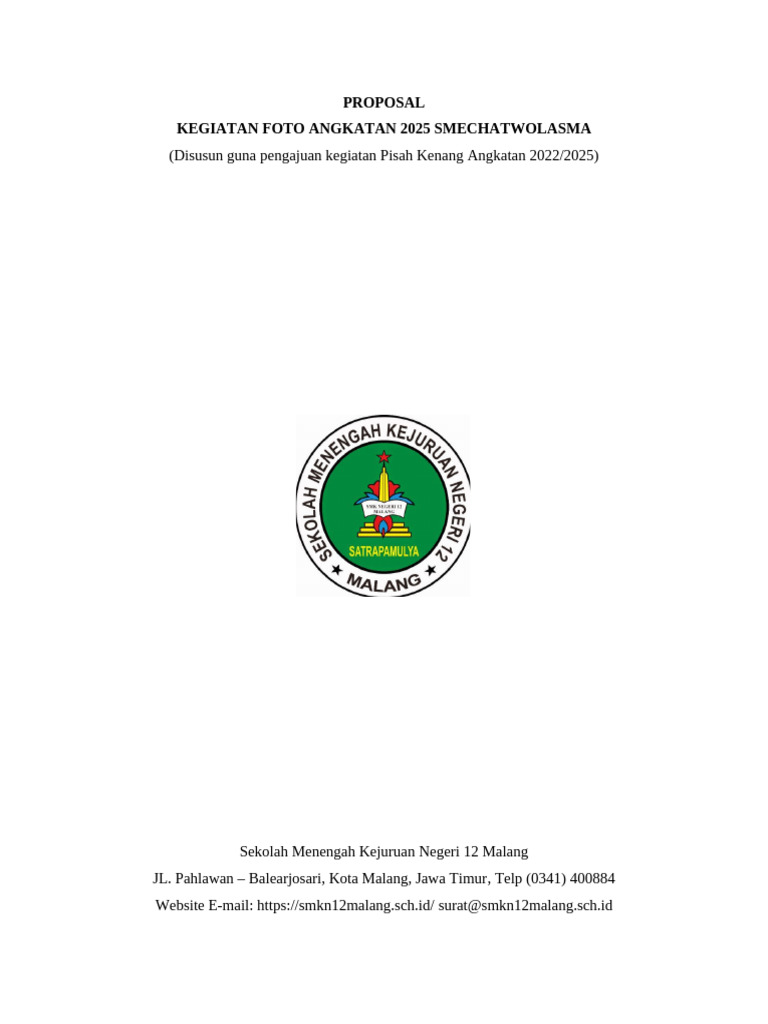 PROPOSAL
KEGIATAN FOTO ANGKATAN 2025 SMECHATWOLASMA
(Disusun guna pengajuan kegiatan Pisah Kenang Angkatan 2022/2025)

SEKOLAH MENENGAH KEJURUAN NEGERI 12
SMK NEGERI 12 MALANG
SATRAPAMULYA
MALANG

Sekolah Menengah Kejuruan Negeri 12 Malang
JL. Pahlawan – Balearjosari, Kota Malang, Jawa Timur, Telp (0341) 400884
Website E-mail: https://smkn12malang.sch.id/ surat@smkn12malang.sch.id